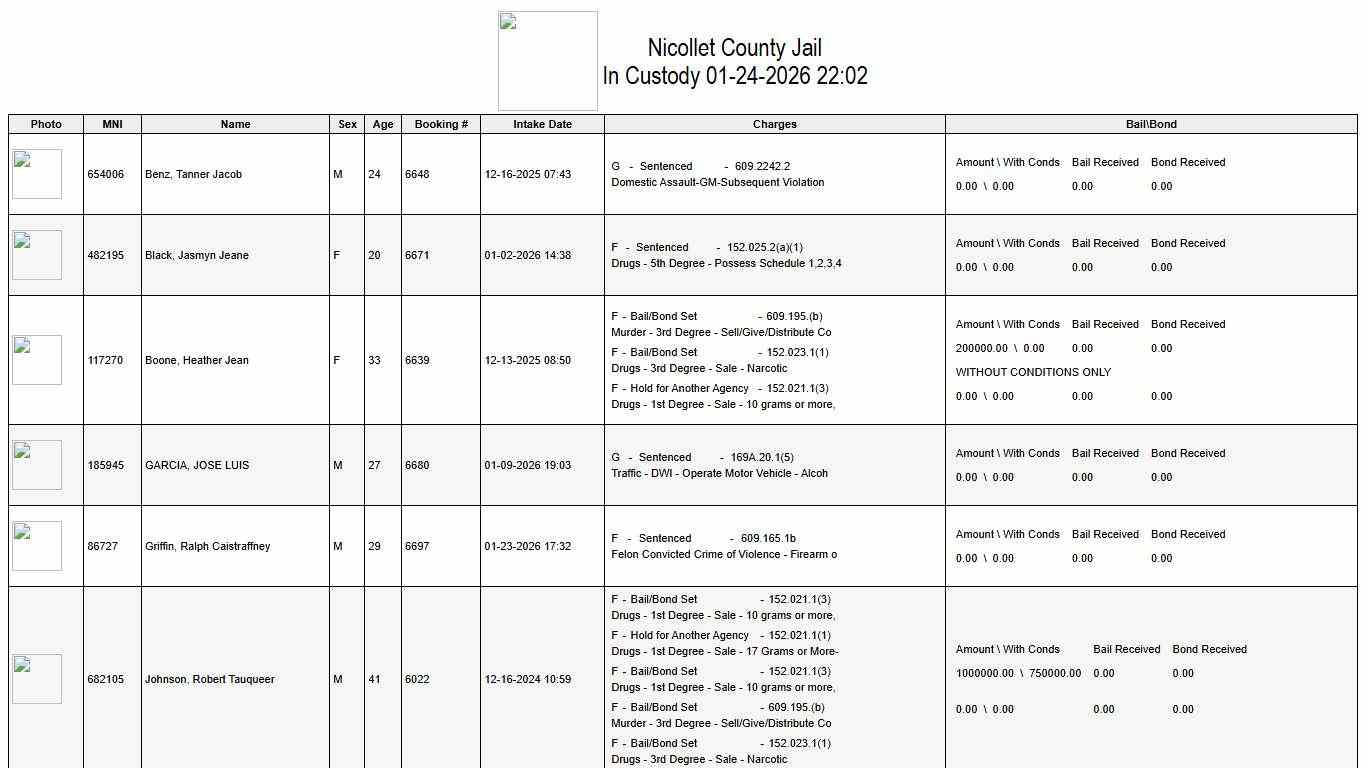 Nicollet County Jail
In Custody 01-24-2026 22:02

| Photo | MNI | Name | Sex | Age | Booking # | Intake Date | Charges | Bail\Bond |
|---|---|---|---|---|---|---|---|---|
| | 654006 | Benz, Tanner Jacob | M | 24 | 6648 | 12-16-2025 07:43 | G - Sentenced - 609.2242.2 Domestic Assault-GM-Subsequent Violation | Amount \ With Conds Bail Received Bond Received 0.00 \ 0.00 0.00 0.00 |
| | 482195 | Black, Jasmyn Jeane | F | 20 | 6671 | 01-02-2026 14:38 | F - Sentenced - 152.025.2(a)(1) Drugs - 5th Degree - Possess Schedule 1,2,3,4 | Amount \ With Conds Bail Received Bond Received 0.00 \ 0.00 0.00 0.00 |
| | 117270 | Boone, Heather Jean | F | 33 | 6639 | 12-13-2025 08:50 | F - Bail/Bond Set - 609.195.(b) Murder - 3rd Degree - Sell/Give/Distribute Co F - Bail/Bond Set - 152.023.1(1) Drugs - 3rd Degree - Sale - Narcotic F - Hold for Another Agency - 152.021.1(3) Drugs - 1st Degree - Sale - 10 grams or more, | Amount \ With Conds Bail Received Bond Received 200000.00 \ 0.00 0.00 0.00 WITHOUT CONDITIONS ONLY 0.00 \ 0.00 0.00 0.00 |
| | 185945 | GARCIA, JOSE LUIS | M | 27 | 6680 | 01-09-2026 19:03 | G - Sentenced - 169A.20.1(5) Traffic - DWI - Operate Motor Vehicle - Alcoh | Amount \ With Conds Bail Received Bond Received 0.00 \ 0.00 0.00 0.00 |
| | 86727 | Griffin, Ralph Caistraffney | M | 29 | 6697 | 01-23-2026 17:32 | F - Sentenced - 609.165.1b Felon Convicted Crime of Violence - Firearm o | Amount \ With Conds Bail Received Bond Received 0.00 \ 0.00 0.00 0.00 |
| | 682105 | Johnson, Robert Tauqueer | M | 41 | 6022 | 12-16-2024 10:59 | F - Bail/Bond Set - 152.021.1(3) Drugs - 1st Degree - Sale - 10 grams or more, F - Hold for Another Agency - 152.021.1(1) Drugs - 1st Degree - Sale - 17 Grams or More- F - Bail/Bond Set - 152.021.1(3) Drugs - 1st Degree - Sale - 10 grams or more, F - Bail/Bond Set - 609.195.(b) Murder - 3rd Degree - Sell/Give/Distribute Co F - Bail/Bond Set - 152.023.1(1) Drugs - 3rd Degree - Sale - Narcotic | Amount \ With Conds Bail Received Bond Received 1000000.00 \ 750000.00 0.00 0.00 0.00 \ 0.00 0.00 0.00 |